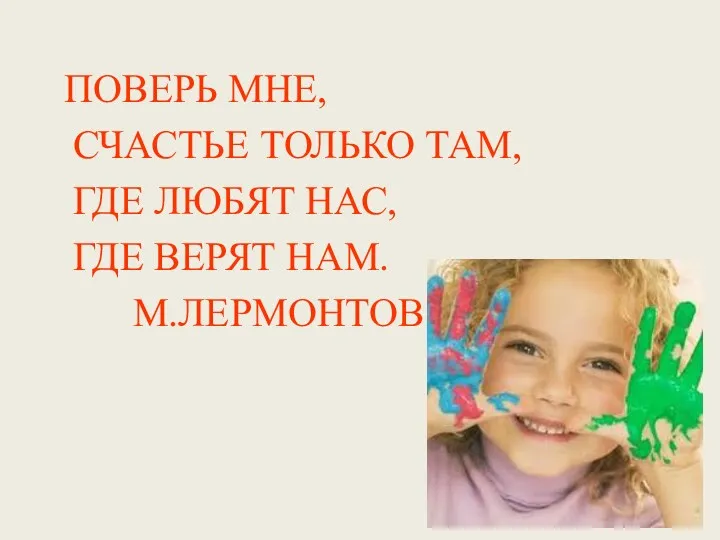 ПОВЕРЬ МНЕ,
СЧАСТЬЕ ТОЛЬКО ТАМ,
ГДЕ ЛЮБЯТ НАС,
ГДЕ ВЕРЯТ НАМ.
М.ЛЕРМОНТОВ